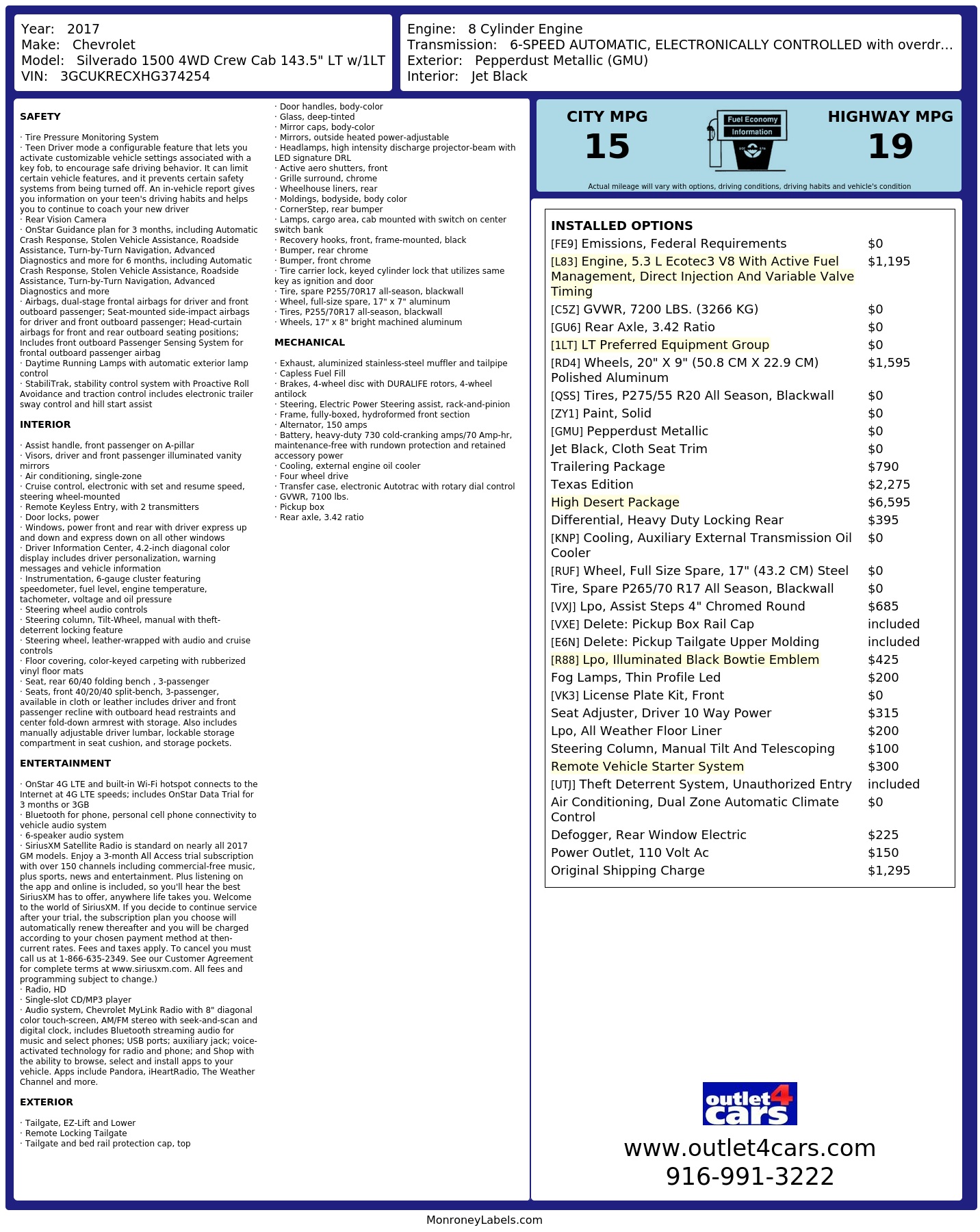 Year: 2017
Make: Chevrolet
Model: Silverado 1500 4WD Crew Cab 143.5" LT w/1LT
VIN: 3GCUKRECXHG374254

Engine: 8 Cylinder Engine
Transmission: 6-SPEED AUTOMATIC, ELECTRONICALLY CONTROLLED with overdr...
Exterior: Pepperdust Metallic (GMU)
Interior: Jet Black

SAFETY

· Tire Pressure Monitoring System
· Teen Driver mode a configurable feature that lets you activate customizable vehicle settings associated with a key fob, to encourage safe driving behavior. It can limit certain vehicle features, and it prevents certain safety systems from being turned off. An in-vehicle report gives you information on your teen's driving habits and helps you to continue to coach your new driver
· Rear Vision Camera
· OnStar Guidance plan for 3 months, including Automatic Crash Response, Stolen Vehicle Assistance, Roadside Assistance, Turn-by-Turn Navigation, Advanced Diagnostics and more for 6 months, including Automatic Crash Response, Stolen Vehicle Assistance, Roadside Assistance, Turn-by-Turn Navigation, Advanced Diagnostics and more
· Airbags, dual-stage frontal airbags for driver and front outboard passenger; Seat-mounted side-impact airbags for driver and front outboard passenger; Head-curtain airbags for front and rear outboard seating positions; Includes front outboard Passenger Sensing System for frontal outboard passenger airbag
· Daytime Running Lamps with automatic exterior lamp control
· StabiliTrak, stability control system with Proactive Roll Avoidance and traction control includes electronic trailer sway control and hill start assist

INTERIOR

· Assist handle, front passenger on A-pillar
· Visors, driver and front passenger illuminated vanity mirrors
· Air conditioning, single-zone
· Cruise control, electronic with set and resume speed, steering wheel-mounted
· Remote Keyless Entry, with 2 transmitters
· Door locks, power
· Windows, power front and rear with driver express up and down and express down on all other windows
· Driver Information Center, 4.2-inch diagonal color display includes driver personalization, warning messages and vehicle information
· Instrumentation, 6-gauge cluster featuring speedometer, fuel level, engine temperature, tachometer, voltage and oil pressure
· Steering wheel audio controls
· Steering column, Tilt-Wheel, manual with theft-deterrent locking feature
· Steering wheel, leather-wrapped with audio and cruise controls
· Floor covering, color-keyed carpeting with rubberized vinyl floor mats
· Seat, rear 60/40 folding bench , 3-passenger
· Seats, front 40/20/40 split-bench, 3-passenger, available in cloth or leather includes driver and front passenger recline with outboard head restraints and center fold-down armrest with storage. Also includes manually adjustable driver lumbar, lockable storage compartment in seat cushion, and storage pockets.

ENTERTAINMENT

· OnStar 4G LTE and built-in Wi-Fi hotspot connects to the Internet at 4G LTE speeds; includes OnStar Data Trial for 3 months or 3GB
· Bluetooth for phone, personal cell phone connectivity to vehicle audio system
· 6-speaker audio system
· SiriusXM Satellite Radio is standard on nearly all 2017 GM models. Enjoy a 3-month All Access trial subscription with over 150 channels including commercial-free music, plus sports, news and entertainment. Plus listening on the app and online is included, so you'll hear the best SiriusXM has to offer, anywhere life takes you. Welcome to the world of SiriusXM. If you decide to continue service after your trial, the subscription plan you choose will automatically renew thereafter and you will be charged according to your chosen payment method at then-current rates. Fees and taxes apply. To cancel you must call us at 1-866-635-2349. See our Customer Agreement for complete terms at www.siriusxm.com. All fees and programming subject to change.)
· Radio, HD
· Single-slot CD/MP3 player
· Audio system, Chevrolet MyLink Radio with 8" diagonal color touch-screen, AM/FM stereo with seek-and-scan and digital clock, includes Bluetooth streaming audio for music and select phones; USB ports; auxiliary jack; voice-activated technology for radio and phone; and Shop with the ability to browse, select and install apps to your vehicle. Apps include Pandora, iHeartRadio, The Weather Channel and more.

EXTERIOR

· Tailgate, EZ-Lift and Lower
· Remote Locking Tailgate
· Tailgate and bed rail protection cap, top
· Door handles, body-color
· Glass, deep-tinted
· Mirror caps, body-color
· Mirrors, outside heated power-adjustable
· Headlamps, high intensity discharge projector-beam with LED signature DRL
· Active aero shutters, front
· Grille surround, chrome
· Wheelhouse liners, rear
· Moldings, bodyside, body color
· CornerStep, rear bumper
· Lamps, cargo area, cab mounted with switch on center switch bank
· Recovery hooks, front, frame-mounted, black
· Bumper, rear chrome
· Bumper, front chrome
· Tire carrier lock, keyed cylinder lock that utilizes same key as ignition and door
· Tire, spare P255/70R17 all-season, blackwall
· Wheel, full-size spare, 17" x 7" aluminum
· Tires, P255/70R17 all-season, blackwall
· Wheels, 17" x 8" bright machined aluminum

MECHANICAL

· Exhaust, aluminized stainless-steel muffler and tailpipe
· Capless Fuel Fill
· Brakes, 4-wheel disc with DURALIFE rotors, 4-wheel antilock
· Steering, Electric Power Steering assist, rack-and-pinion
· Frame, fully-boxed, hydroformed front section
· Alternator, 150 amps
· Battery, heavy-duty 730 cold-cranking amps/70 Amp-hr, maintenance-free with rundown protection and retained accessory power
· Cooling, external engine oil cooler
· Four wheel drive
· Transfer case, electronic Autotrac with rotary dial control
· GVWR, 7100 lbs.
· Pickup box
· Rear axle, 3.42 ratio

CITY MPG
15
Fuel Economy Information
HIGHWAY MPG
19
Actual mileage will vary with options, driving conditions, driving habits and vehicle's condition

INSTALLED OPTIONS

| | |
|---|---|
| [FE9] Emissions, Federal Requirements | $0 |
| [L83] Engine, 5.3 L Ecotec3 V8 With Active Fuel Management, Direct Injection And Variable Valve Timing | $1,195 |
| [C5Z] GVWR, 7200 LBS. (3266 KG) | $0 |
| [GU6] Rear Axle, 3.42 Ratio | $0 |
| [1LT] LT Preferred Equipment Group | $0 |
| [RD4] Wheels, 20" X 9" (50.8 CM X 22.9 CM) Polished Aluminum | $1,595 |
| [QSS] Tires, P275/55 R20 All Season, Blackwall | $0 |
| [ZY1] Paint, Solid | $0 |
| [GMU] Pepperdust Metallic | $0 |
| Jet Black, Cloth Seat Trim | $0 |
| Trailering Package | $790 |
| Texas Edition | $2,275 |
| High Desert Package | $6,595 |
| Differential, Heavy Duty Locking Rear | $395 |
| [KNP] Cooling, Auxiliary External Transmission Oil Cooler | $0 |
| [RUF] Wheel, Full Size Spare, 17" (43.2 CM) Steel | $0 |
| Tire, Spare P265/70 R17 All Season, Blackwall | $0 |
| [VXJ] Lpo, Assist Steps 4" Chromed Round | $685 |
| [VXE] Delete: Pickup Box Rail Cap | included |
| [E6N] Delete: Pickup Tailgate Upper Molding | included |
| [R88] Lpo, Illuminated Black Bowtie Emblem | $425 |
| Fog Lamps, Thin Profile Led | $200 |
| [VK3] License Plate Kit, Front | $0 |
| Seat Adjuster, Driver 10 Way Power | $315 |
| Lpo, All Weather Floor Liner | $200 |
| Steering Column, Manual Tilt And Telescoping | $100 |
| Remote Vehicle Starter System | $300 |
| [UTJ] Theft Deterrent System, Unauthorized Entry | included |
| Air Conditioning, Dual Zone Automatic Climate Control | $0 |
| Defogger, Rear Window Electric | $225 |
| Power Outlet, 110 Volt Ac | $150 |
| Original Shipping Charge | $1,295 |

outlet4cars
www.outlet4cars.com
916-991-3222

MonroneyLabels.com